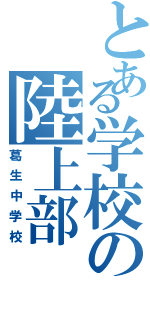 とある学校の陸上部

葛生中学校